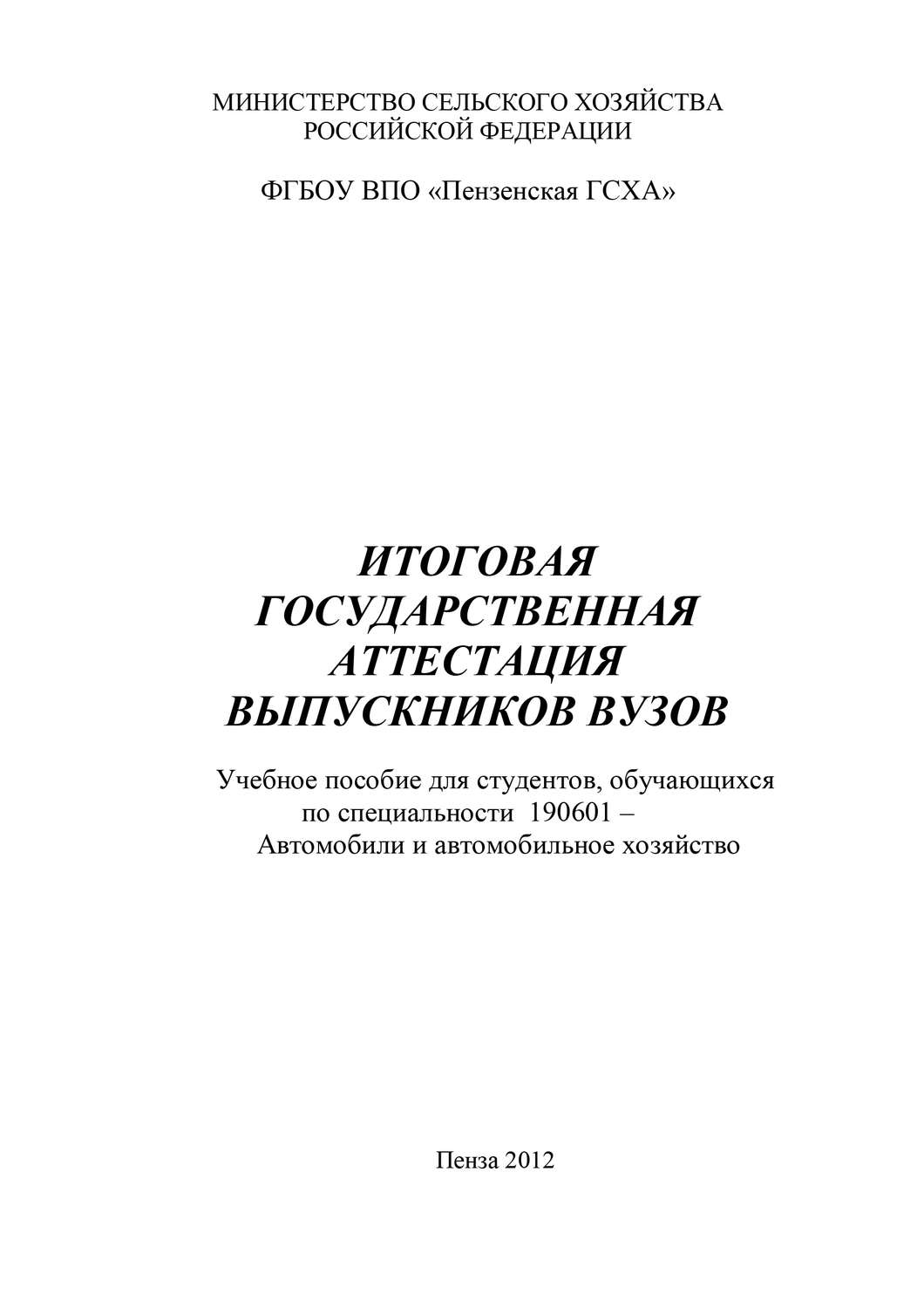 МИНИСТЕРСТВО СЕЛЬСКОГО ХОЗЯЙСТВА
РОССИЙСКОЙ ФЕДЕРАЦИИ

ФГБОУ ВПО «Пензенская ГСХА»

ИТОГОВАЯ
ГОСУДАРСТВЕННАЯ
АТТЕСТАЦИЯ
ВЫПУСКНИКОВ ВУЗОВ

Учебное пособие для студентов, обучающихся по специальности 190601 – Автомобили и автомобильное хозяйство

Пенза 2012